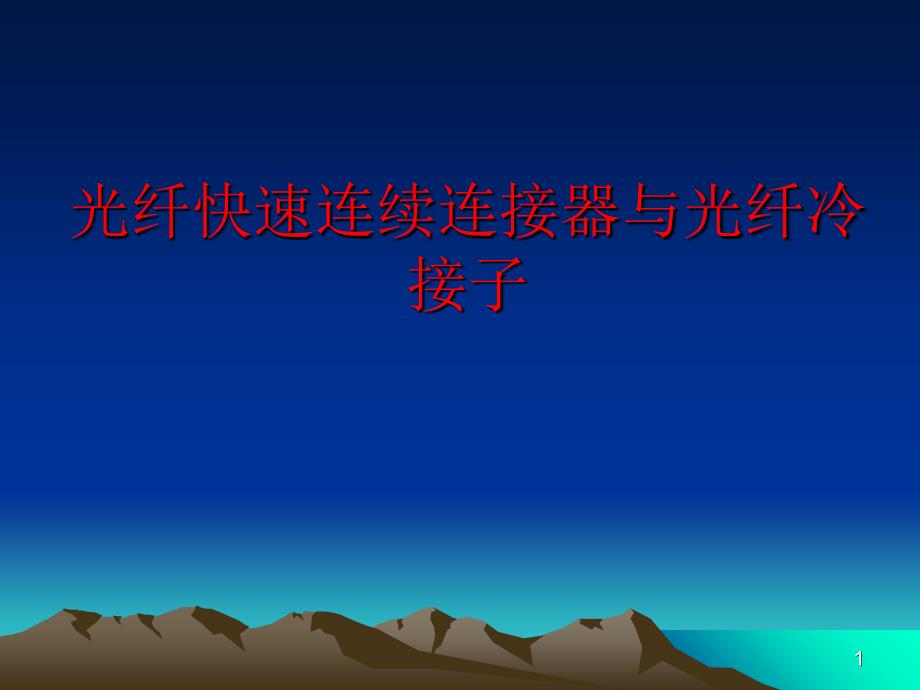 光纤快速连续连接器与光纤冷接子

1